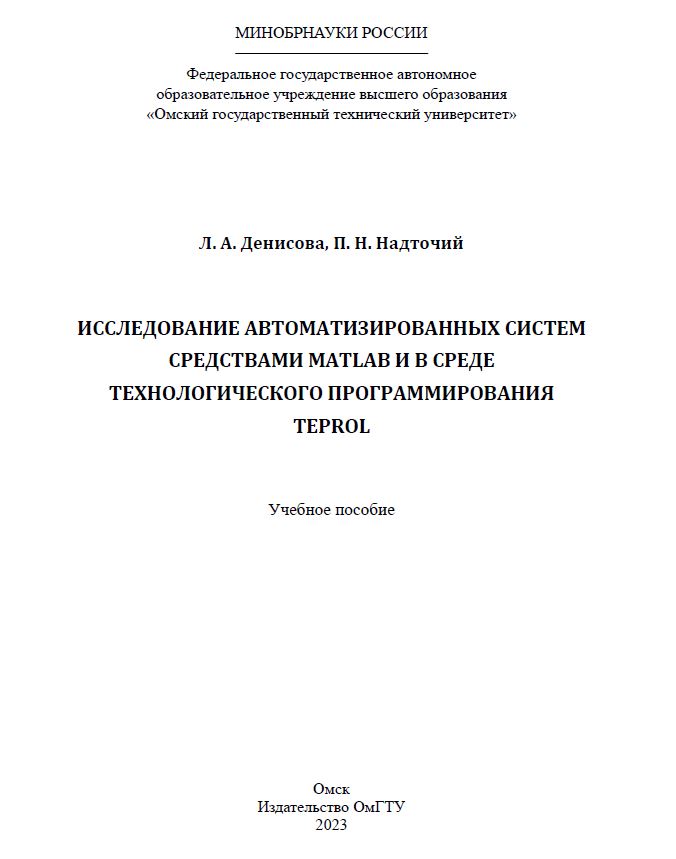 МИНОБРНАУКИ РОССИИ

Федеральное государственное автономное образовательное учреждение высшего образования «Омский государственный технический университет»

Л. А. Денисова, П. Н. Надточий

ИССЛЕДОВАНИЕ АВТОМАТИЗИРОВАННЫХ СИСТЕМ СРЕДСТВАМИ MATLAB И В СРЕДЕ ТЕХНОЛОГИЧЕСКОГО ПРОГРАММИРОВАНИЯ TEPROL

Учебное пособие

Омск
Издательство ОмГТУ
2023